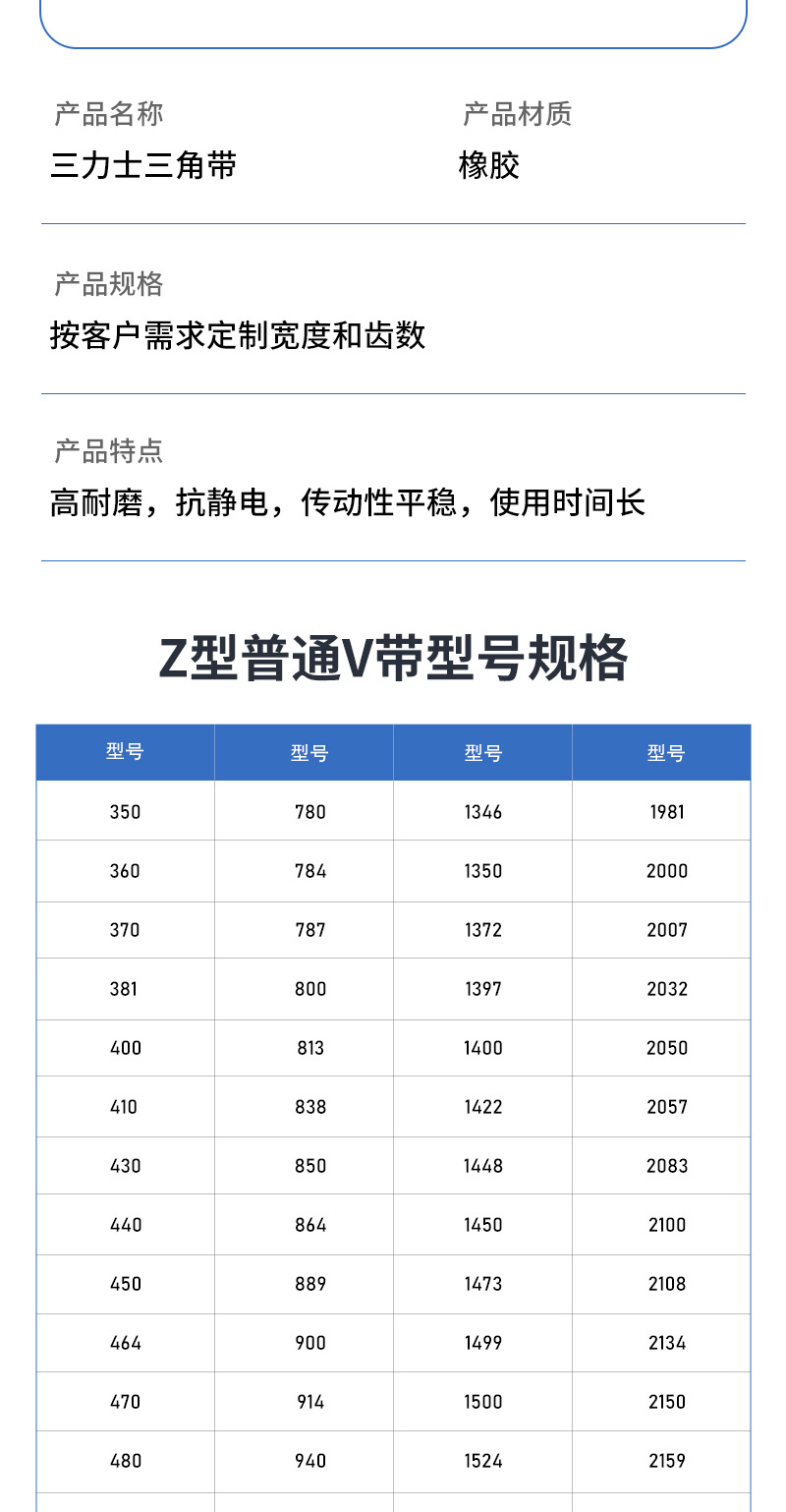 产品名称
三力士三角带

产品材质
橡胶

产品规格
按客户需求定制宽度和齿数

产品特点
高耐磨，抗静电，传动性平稳，使用时间长

Z型普通V带型号规格

| 型号 | 型号 | 型号 | 型号 |
|---|---|---|---|
| 350 | 780 | 1346 | 1981 |
| 360 | 784 | 1350 | 2000 |
| 370 | 787 | 1372 | 2007 |
| 381 | 800 | 1397 | 2032 |
| 400 | 813 | 1400 | 2050 |
| 410 | 838 | 1422 | 2057 |
| 430 | 850 | 1448 | 2083 |
| 440 | 864 | 1450 | 2100 |
| 450 | 889 | 1473 | 2108 |
| 464 | 900 | 1499 | 2134 |
| 470 | 914 | 1500 | 2150 |
| 480 | 940 | 1524 | 2159 |